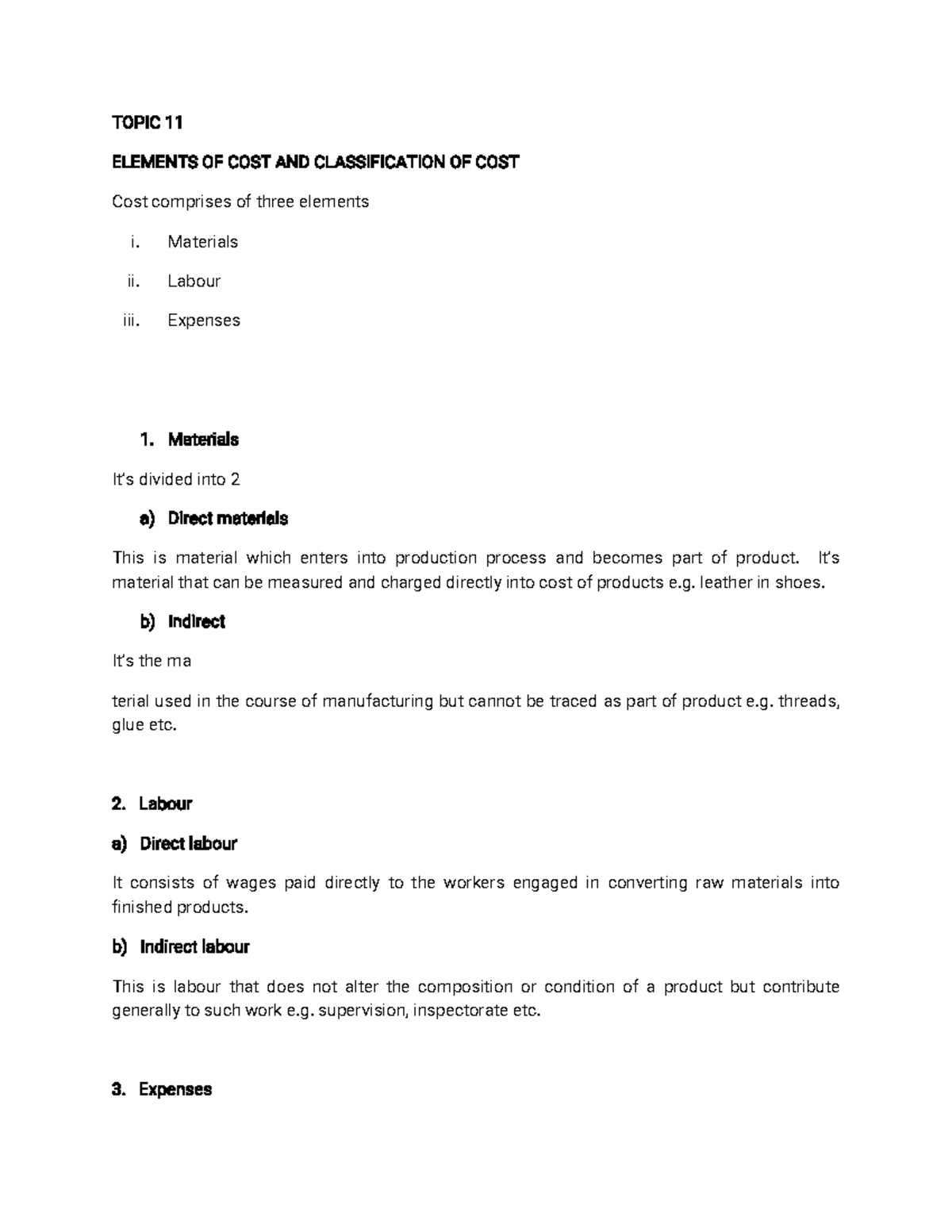 TOPIC 11

ELEMENTS OF COST AND CLASSIFICATION OF COST

Cost comprises of three elements

i. Materials

ii. Labour

iii. Expenses

1. Materials

It's divided into 2

a) Direct materials

This is material which enters into production process and becomes part of product. It's material that can be measured and charged directly into cost of products e.g. leather in shoes.

b) Indirect

It's the ma

terial used in the course of manufacturing but cannot be traced as part of product e.g. threads, glue etc.

2. Labour

a) Direct labour

It consists of wages paid directly to the workers engaged in converting raw materials into finished products.

b) Indirect labour

This is labour that does not alter the composition or condition of a product but contribute generally to such work e.g. supervision, inspectorate etc.

3. Expenses